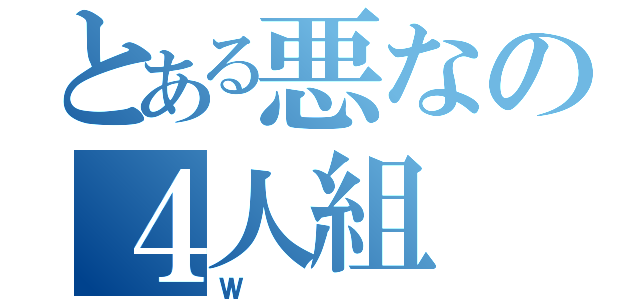 とある悪なの
4人組
w